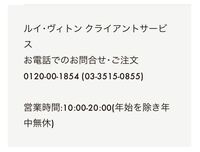 ルイ・ヴィトン クライアントサービス
お電話でのお問合せ・ご注文
0120-00-1854 (03-3515-0855)

営業時間:10:00-20:00(年始を除き年中無休)